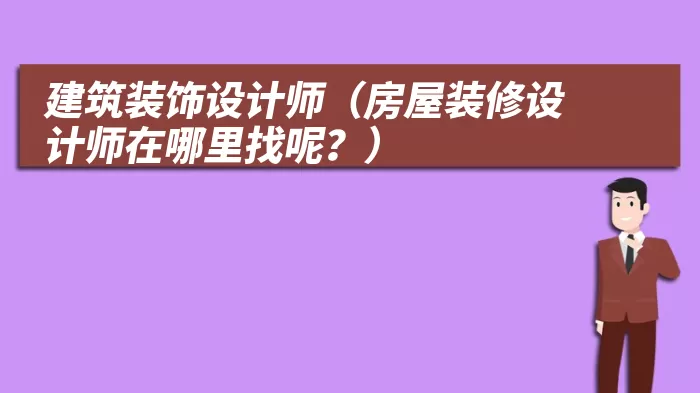 建筑装饰设计师（房屋装修设计师在哪里找呢？）